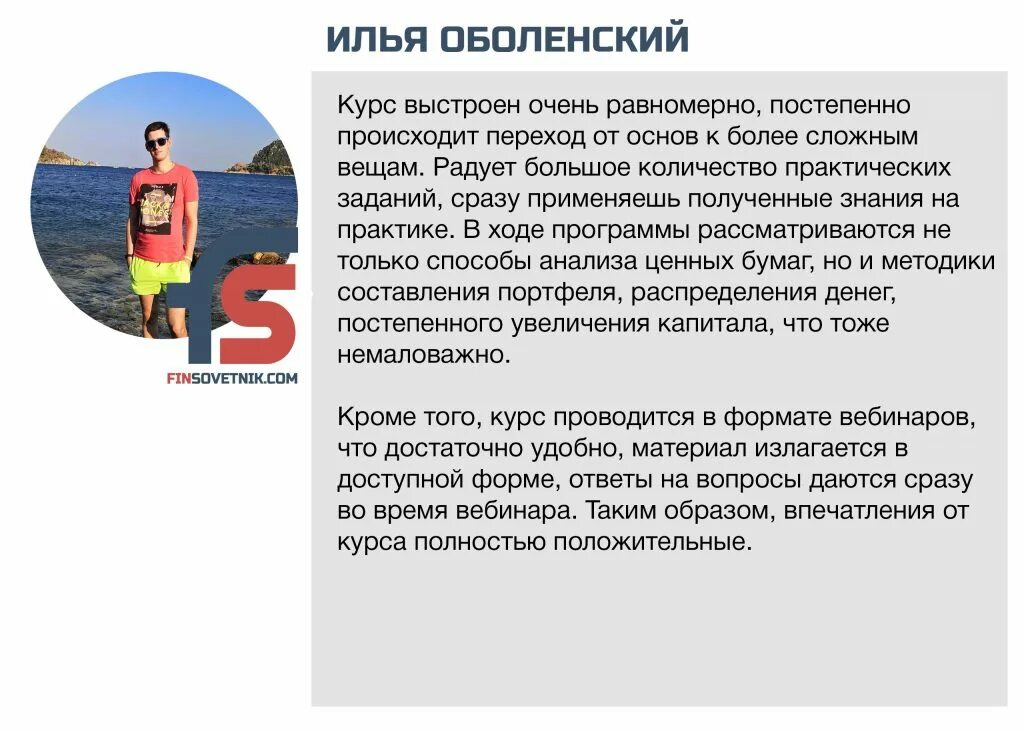 ИЛЬЯ ОБОЛЕНСКИЙ

FS

FINSOVETNIK.COM

Курс выстроен очень равномерно, постепенно происходит переход от основ к более сложным вещам. Радует большое количество практических заданий, сразу применяешь полученные знания на практике. В ходе программы рассматриваются не только способы анализа ценных бумаг, но и методики составления портфеля, распределения денег, постепенного увеличения капитала, что тоже немаловажно.

Кроме того, курс проводится в формате вебинаров, что достаточно удобно, материал излагается в доступной форме, ответы на вопросы даются сразу во время вебинара. Таким образом, впечатления от курса полностью положительные.